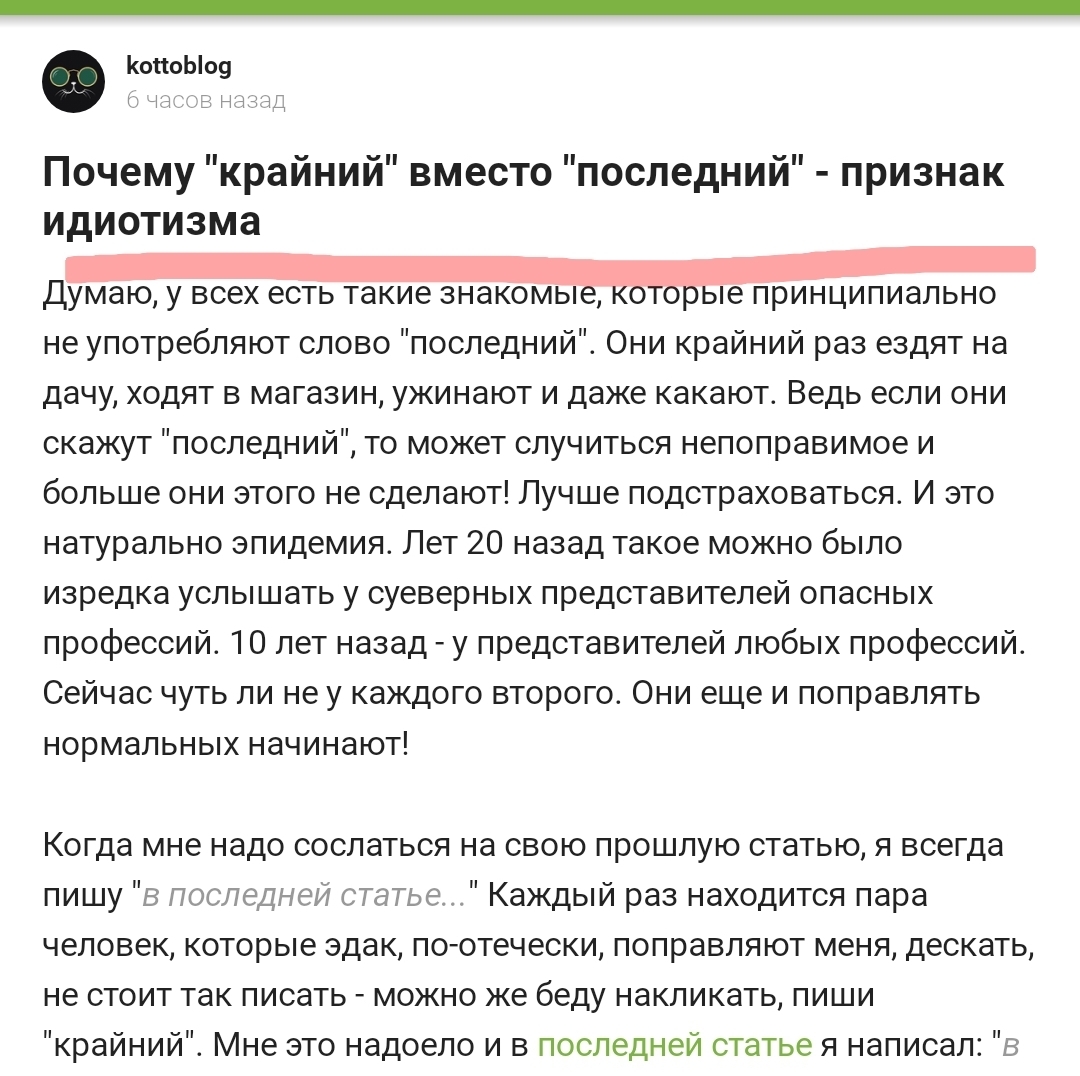 kottoblog
6 часов назад

Почему "крайний" вместо "последний" - признак идиотизма

Думаю, у всех есть такие знакомые, которые принципиально не употребляют слово "последний". Они крайний раз ездят на дачу, ходят в магазин, ужинают и даже какают. Ведь если они скажут "последний", то может случиться непоправимое и больше они этого не сделают! Лучше подстраховаться. И это натурально эпидемия. Лет 20 назад такое можно было изредка услышать у суеверных представителей опасных профессий. 10 лет назад - у представителей любых профессий. Сейчас чуть ли не у каждого второго. Они еще и поправлять нормальных начинают!

Когда мне надо сослаться на свою прошлую статью, я всегда пишу "в последней статье..." Каждый раз находится пара человек, которые эдак, по-отечески, поправляют меня, дескать, не стоит так писать - можно же беду накликать, пиши "крайний". Мне это надоело и в последней статье я написал: "в